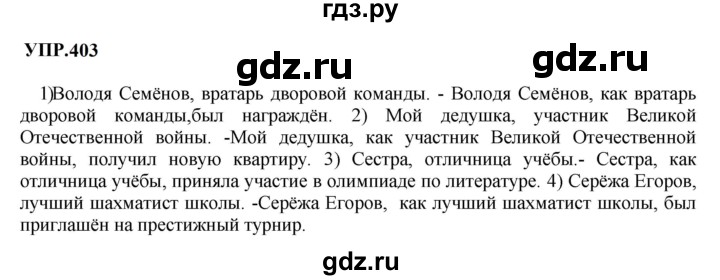 гдз.ру

УПР.403

gdz.ru

gdz.ru

1)Володя Семёнов, вратарь дворовой команды. - Володя Семёнов, как вратарь дворовой команды,был награждён. 2) Мой дедушка, участник Великой Отечественной войны. -Мой дедушка, как участник Великой Отечественной войны, получил новую квартиру. 3) Сестра, отличница учёбы.- Сестра, как отличница учёбы, приняла участие в олимпиаде по литературе. 4) Серёжа Егоров, лучший шахматист школы. -Серёжа Егоров, как лучший шахматист школы, был приглашён на престижный турнир.

gdz.ru